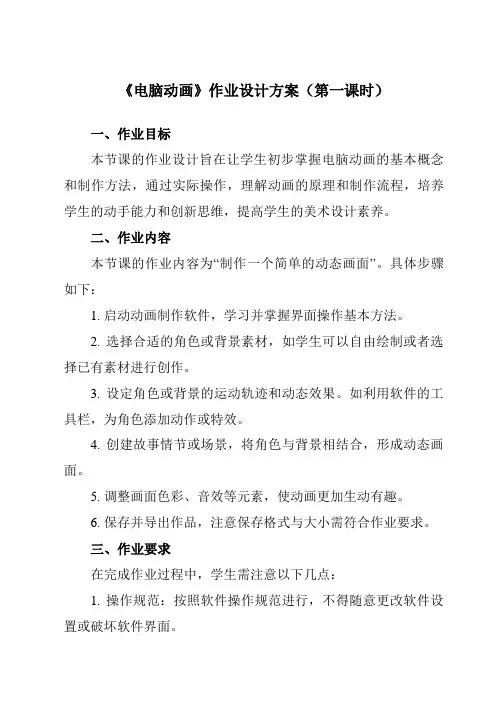 《电脑动画》作业设计方案（第一课时）

一、作业目标

本节课的作业设计旨在让学生初步掌握电脑动画的基本概念和制作方法，通过实际操作，理解动画的原理和制作流程，培养学生的动手能力和创新思维，提高学生的美术设计素养。

二、作业内容

本节课的作业内容为“制作一个简单的动态画面”。具体步骤如下：

1. 启动动画制作软件，学习并掌握界面操作基本方法。

2. 选择合适的角色或背景素材，如学生可以自由绘制或者选择已有素材进行创作。

3. 设定角色或背景的运动轨迹和动态效果。如利用软件的工具栏，为角色添加动作或特效。

4. 创建故事情节或场景，将角色与背景相结合，形成动态画面。

5. 调整画面色彩、音效等元素，使动画更加生动有趣。

6. 保存并导出作品，注意保存格式与大小需符合作业要求。

三、作业要求

在完成作业过程中，学生需注意以下几点：

1. 操作规范：按照软件操作规范进行，不得随意更改软件设置或破坏软件界面。